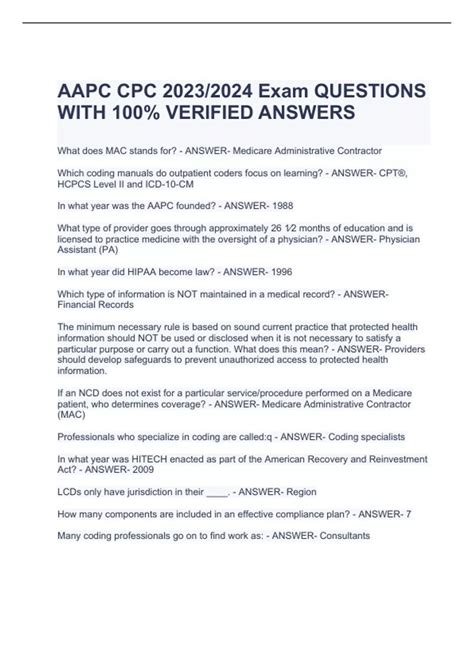 AAPC CPC 2023/2024 Exam QUESTIONS WITH 100% VERIFIED ANSWERS

What does MAC stands for? - ANSWER- Medicare Administrative Contractor

Which coding manuals do outpatient coders focus on learning? - ANSWER- CPT®, HCPCS Level II and ICD-10-CM

In what year was the AAPC founded? - ANSWER- 1988

What type of provider goes through approximately 26 1⁄2 months of education and is licensed to practice medicine with the oversight of a physician? - ANSWER- Physician Assistant (PA)

In what year did HIPAA become law? - ANSWER- 1996

Which type of information is NOT maintained in a medical record? - ANSWER- Financial Records

The minimum necessary rule is based on sound current practice that protected health information should NOT be used or disclosed when it is not necessary to satisfy a particular purpose or carry out a function. What does this mean? - ANSWER- Providers should develop safeguards to prevent unauthorized access to protected health information.

If an NCD does not exist for a particular service/procedure performed on a Medicare patient, who determines coverage? - ANSWER- Medicare Administrative Contractor (MAC)

Professionals who specialize in coding are called:q - ANSWER- Coding specialists

In what year was HITECH enacted as part of the American Recovery and Reinvestment Act? - ANSWER- 2009

LCDs only have jurisdiction in their ____. - ANSWER- Region

How many components are included in an effective compliance plan? - ANSWER- 7

Many coding professionals go on to find work as: - ANSWER- Consultants